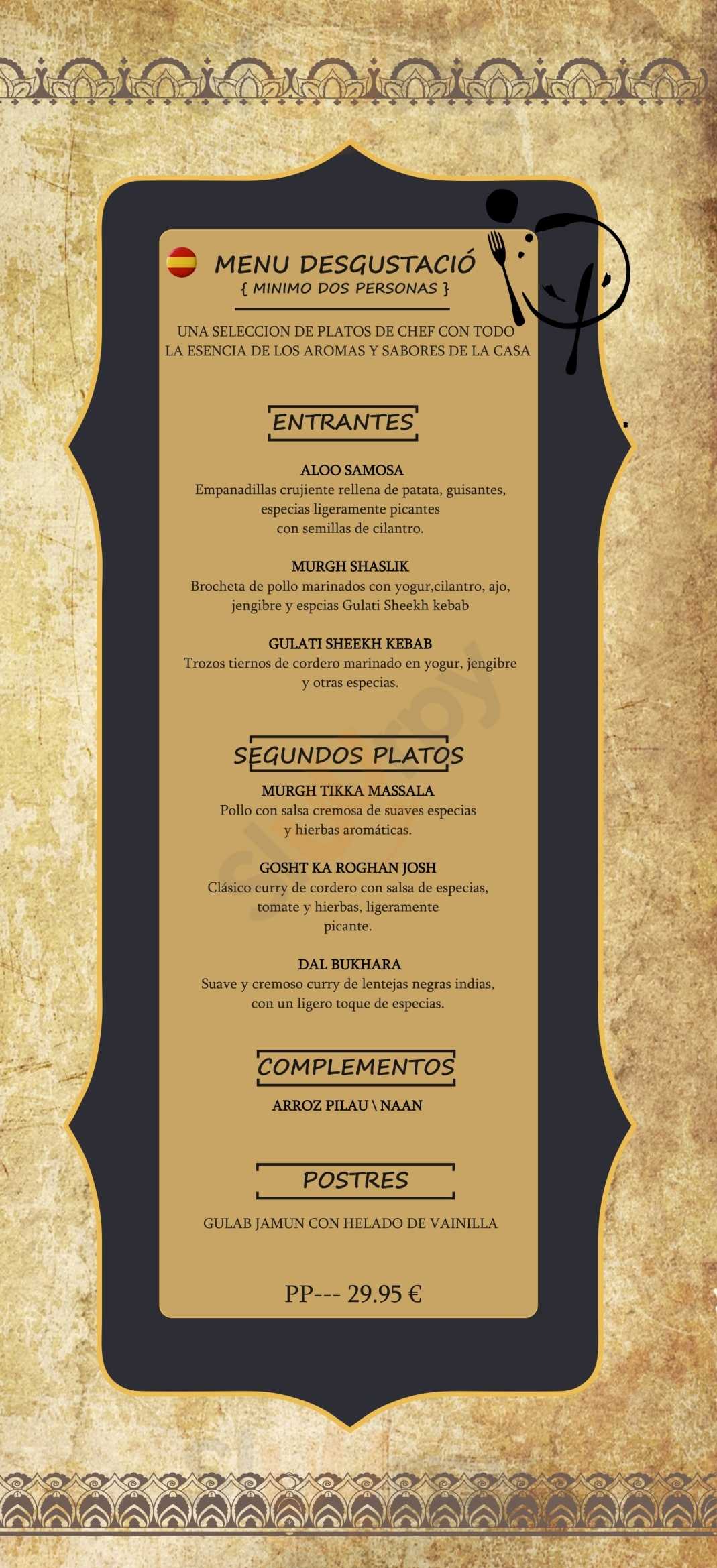 MENU DESGUSTACIÓ
{ MINIMO DOS PERSONAS }

UNA SELECCION DE PLATOS DE CHEF CON TODO LA ESENCIA DE LOS AROMAS Y SABORES DE LA CASA

ENTRANTES

ALOO SAMOSA
Empanadillas crujiente rellena de patata, guisantes, especias ligeramente picantes con semillas de cilantro.

MURGH SHASLIK
Brocheta de pollo marinados con yogur,cilantro, ajo, jengibre y espcias Gulati Sheekh kebab

GULATI SHEEKH KEBAB
Trozos tiernos de cordero marinado en yogur, jengibre y otras especias.

SEGUNDOS PLATOS

MURGH TIKKA MASSALA
Pollo con salsa cremosa de suaves especias y hierbas aromáticas.

GOSHT KA ROGHAN JOSH
Clásico curry de cordero con salsa de especias, tomate y hierbas, ligeramente picante.

DAL BUKHARA
Suave y cremoso curry de lentejas negras indias, con un ligero toque de especias.

COMPLEMENTOS

ARROZ PILAU \ NAAN

POSTRES

GULAB JAMUN CON HELADO DE VAINILLA

PP--- 29.95 €